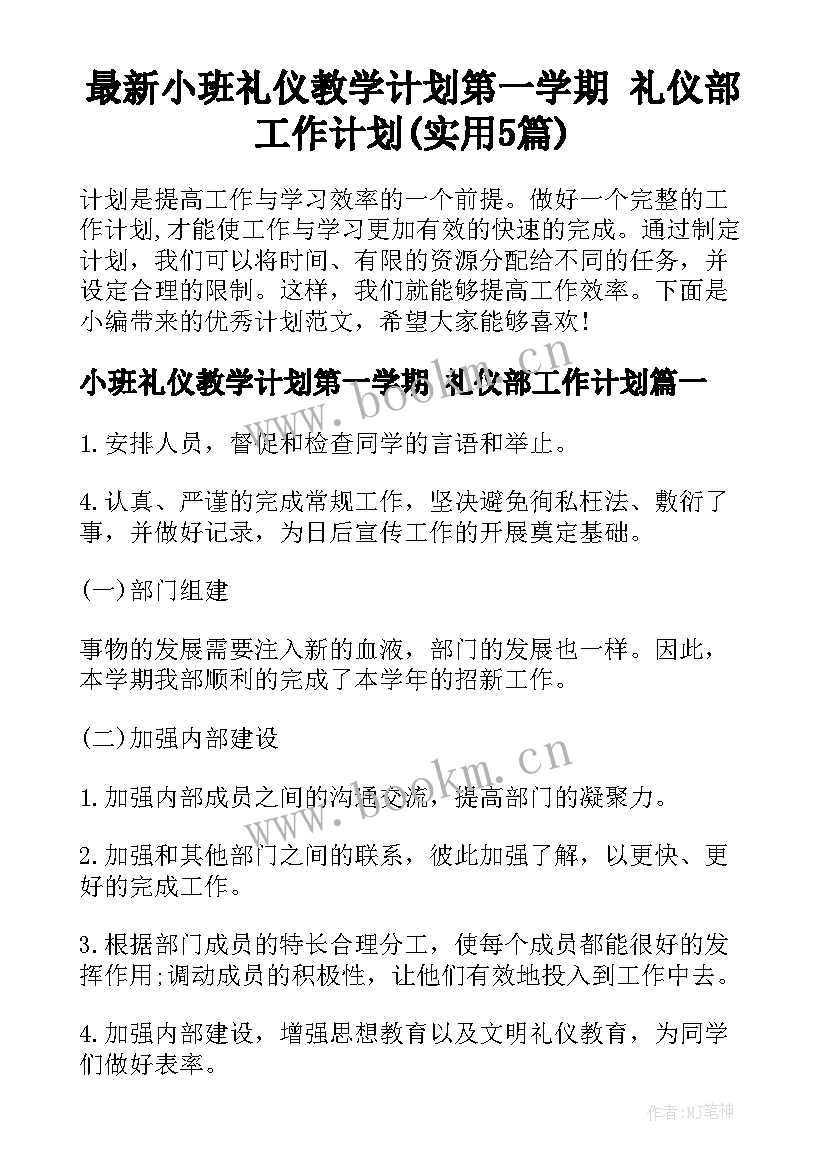 最新小班礼仪教学计划第一学期 礼仪部工作计划(实用5篇)

计划是提高工作与学习效率的一个前提。做好一个完整的工作计划,才能使工作与学习更加有效的快速的完成。通过制定计划，我们可以将时间、有限的资源分配给不同的任务，并设定合理的限制。这样，我们就能够提高工作效率。下面是小编带来的优秀计划范文，希望大家能够喜欢!

小班礼仪教学计划第一学期 礼仪部工作计划篇一

1.安排人员，督促和检查同学的言语和举止。

4.认真、严谨的完成常规工作，坚决避免徇私枉法、敷衍了事，并做好记录，为日后宣传工作的开展奠定基础。

(一)部门组建

事物的发展需要注入新的血液，部门的发展也一样。因此，本学期我部顺利的完成了本学年的招新工作。

(二)加强内部建设

1.加强内部成员之间的沟通交流，提高部门的凝聚力。

2.加强和其他部门之间的联系，彼此加强了解，以更快、更好的完成工作。

3.根据部门成员的特长合理分工，使每个成员都能很好的发挥作用;调动成员的积极性，让他们有效地投入到工作中去。

4.加强内部建设，增强思想教育以及文明礼仪教育，为同学们做好表率。

www.bookm.cn

www.bookm.cn

作者:MJ笔神